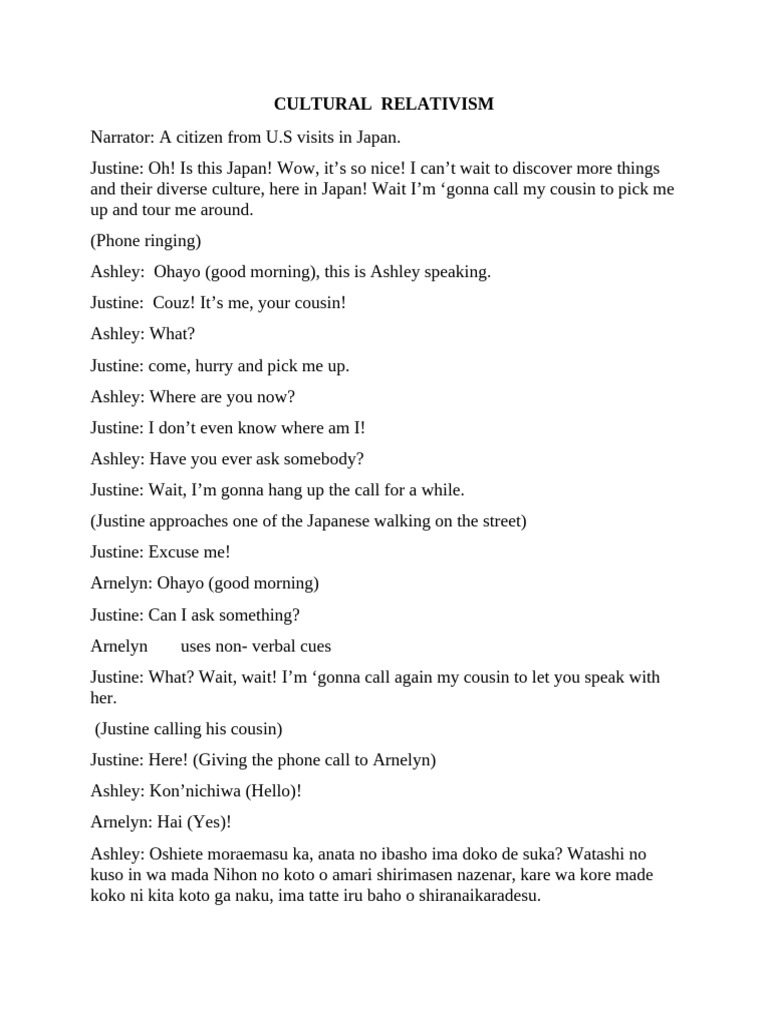 CULTURAL RELATIVISM

Narrator: A citizen from U.S visits in Japan.

Justine: Oh! Is this Japan! Wow, it’s so nice! I can’t wait to discover more things and their diverse culture, here in Japan! Wait I’m ‘gonna call my cousin to pick me up and tour me around.

(Phone ringing)

Ashley: Ohayo (good morning), this is Ashley speaking.

Justine: Couz! It’s me, your cousin!

Ashley: What?

Justine: come, hurry and pick me up.

Ashley: Where are you now?

Justine: I don’t even know where am I!

Ashley: Have you ever ask somebody?

Justine: Wait, I’m gonna hang up the call for a while.

(Justine approaches one of the Japanese walking on the street)

Justine: Excuse me!

Arnelyn: Ohayo (good morning)

Justine: Can I ask something?

Arnelyn uses non- verbal cues

Justine: What? Wait, wait! I’m ‘gonna call again my cousin to let you speak with her.

(Justine calling his cousin)

Justine: Here! (Giving the phone call to Arnelyn)

Ashley: Kon’nichiwa (Hello)!

Arnelyn: Hai (Yes)!

Ashley: Oshiete moraemasu ka, anata no ibasho ima doko de suka? Watashi no kuso in wa mada Nihon no koto o amari shirimasen nazenar, kare wa kore made koko ni kita koto ga naku, ima tatte iru baho o shiranaikaradesu.